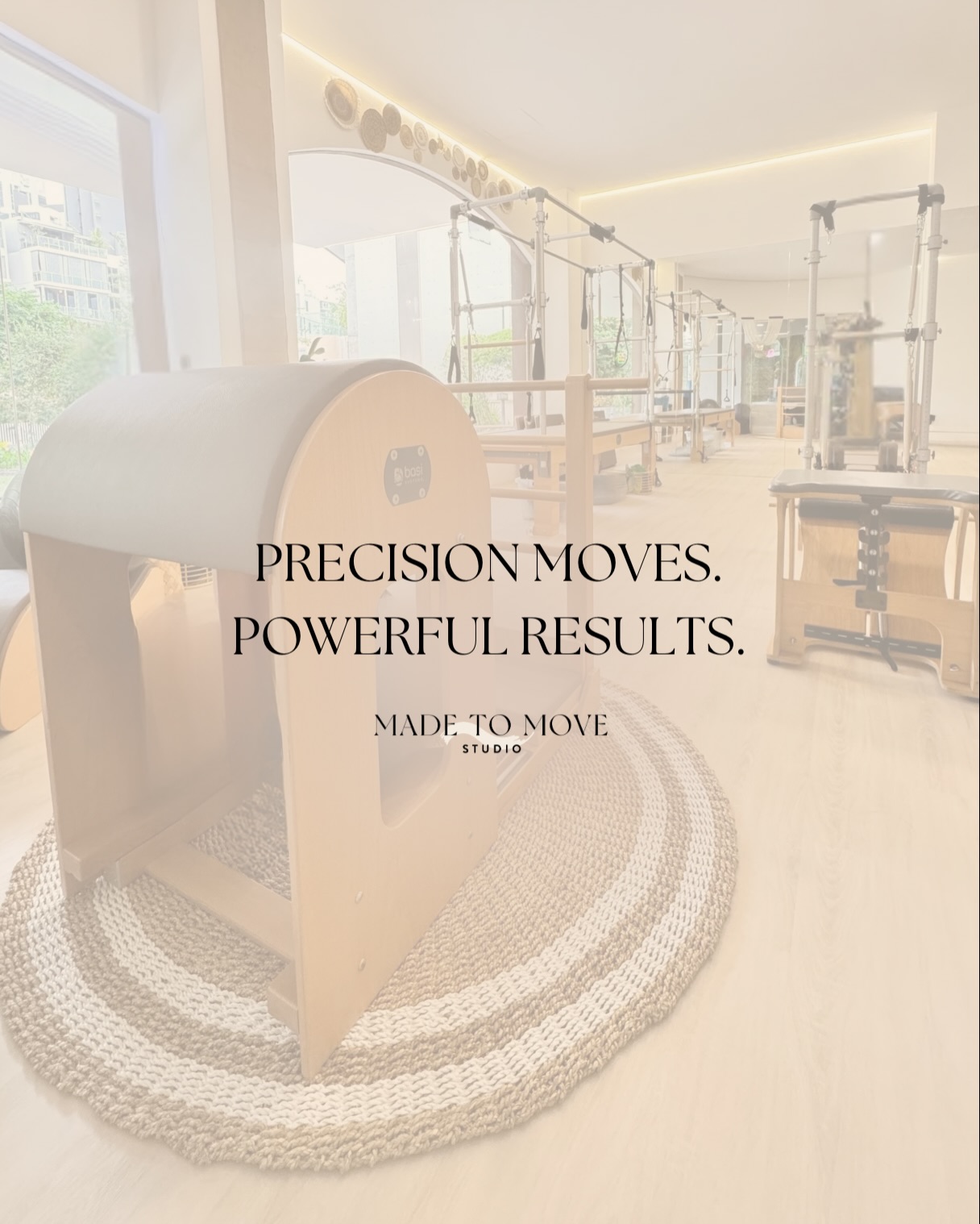 basi

PRECISION MOVES.
POWERFUL RESULTS.

MADE TO MOVE
STUDIO